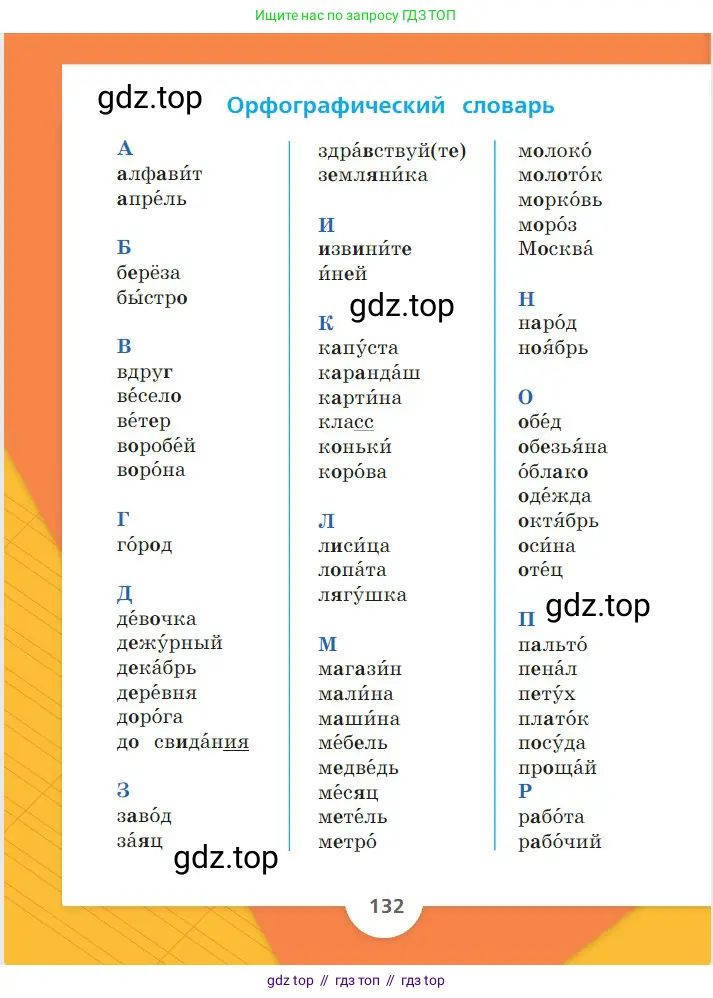 Ищите нас по запросу ГДЗ ТОП

gdz.top

Орфографический словарь

А
алфави́т
апре́ль

Б
берёза
бы́стро

В
вдруг
ве́село
ве́тер
воробе́й
воро́на

Г
го́род

Д
де́вочка
дежу́рный
дека́брь
дере́вня
доро́га
до свида́ния

З
заво́д
за́яц

gdz.top

здра́вствуй(те)
земляни́ка

И
извини́те
и́ней

gdz.top

К
капу́ста
каранда́ш
карти́на
класс
коньки́
коро́ва

Л
лиси́ца
лопа́та
лягу́шка

М
магази́н
мали́на
маши́на
ме́бель
медве́дь
ме́сяц
мете́ль
метро́

молоко́
молото́к
морко́вь
моро́з
Москва́

Н
наро́д
ноя́брь

О
обе́д
обезья́на
о́блако
оде́жда
октя́брь
оси́на
оте́ц

gdz.top

П
пальто́
пена́л
пету́х
плато́к
посу́да
проща́й

Р
рабо́та
рабо́чий

132

gdz top // гдз топ // гдз top